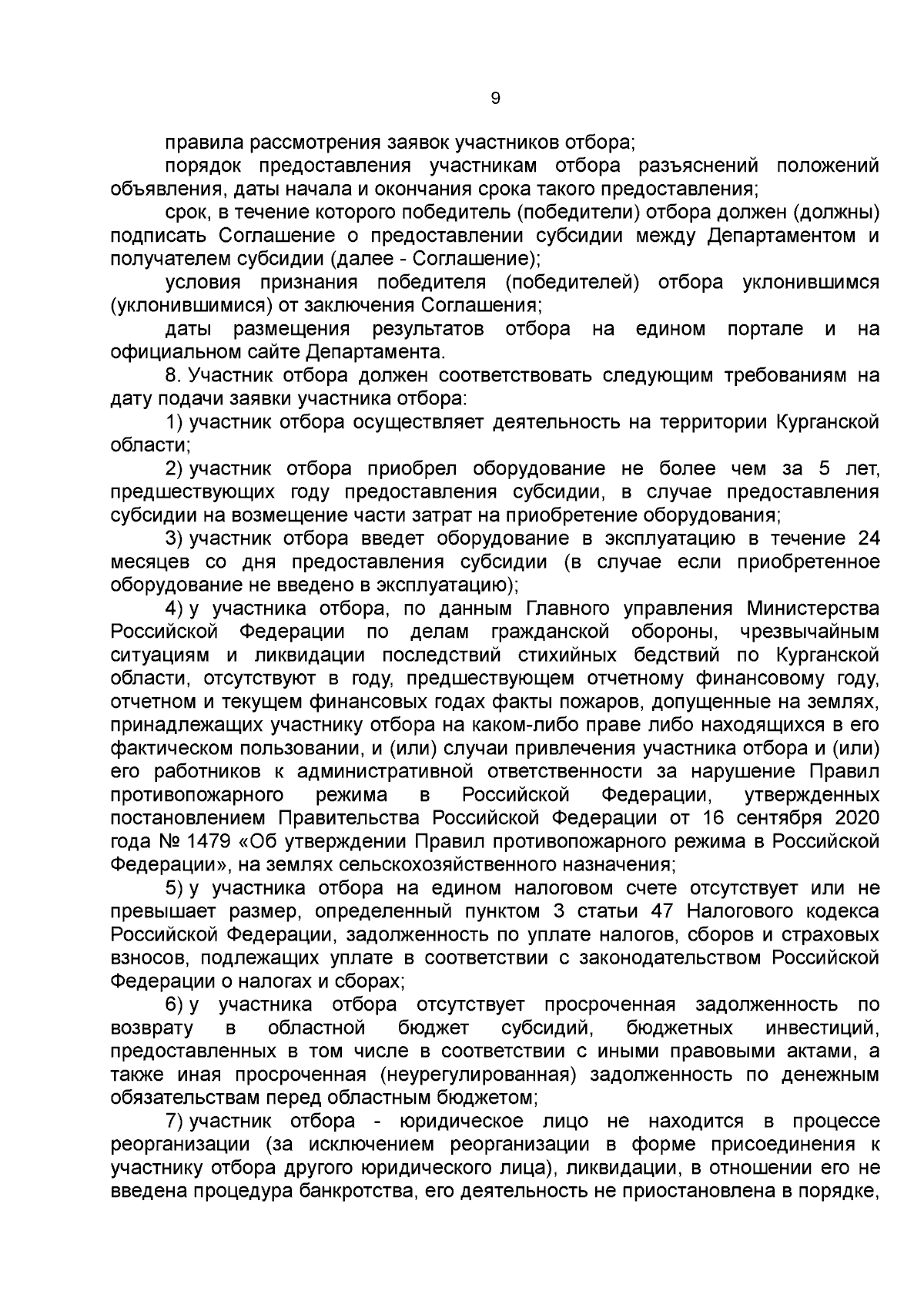 9

правила рассмотрения заявок участников отбора;

порядок предоставления участникам отбора разъяснений положений объявления, даты начала и окончания срока такого предоставления;

срок, в течение которого победитель (победители) отбора должен (должны) подписать Соглашение о предоставлении субсидии между Департаментом и получателем субсидии (далее - Соглашение);

условия признания победителя (победителей) отбора уклонившимся (уклонившимися) от заключения Соглашения;

даты размещения результатов отбора на едином портале и на официальном сайте Департамента.

8. Участник отбора должен соответствовать следующим требованиям на дату подачи заявки участника отбора:

1) участник отбора осуществляет деятельность на территории Курганской области;

2) участник отбора приобрел оборудование не более чем за 5 лет, предшествующих году предоставления субсидии, в случае предоставления субсидии на возмещение части затрат на приобретение оборудования;

3) участник отбора введет оборудование в эксплуатацию в течение 24 месяцев со дня предоставления субсидии (в случае если приобретенное оборудование не введено в эксплуатацию);

4) у участника отбора, по данным Главного управления Министерства Российской Федерации по делам гражданской обороны, чрезвычайным ситуациям и ликвидации последствий стихийных бедствий по Курганской области, отсутствуют в году, предшествующем отчетному финансовому году, отчетном и текущем финансовых годах факты пожаров, допущенные на землях, принадлежащих участнику отбора на каком-либо праве либо находящихся в его фактическом пользовании, и (или) случаи привлечения участника отбора и (или) его работников к административной ответственности за нарушение Правил противопожарного режима в Российской Федерации, утвержденных постановлением Правительства Российской Федерации от 16 сентября 2020 года № 1479 «Об утверждении Правил противопожарного режима в Российской Федерации», на землях сельскохозяйственного назначения;

5) у участника отбора на едином налоговом счете отсутствует или не превышает размер, определенный пунктом 3 статьи 47 Налогового кодекса Российской Федерации, задолженность по уплате налогов, сборов и страховых взносов, подлежащих уплате в соответствии с законодательством Российской Федерации о налогах и сборах;

6) у участника отбора отсутствует просроченная задолженность по возврату в областной бюджет субсидий, бюджетных инвестиций, предоставленных в том числе в соответствии с иными правовыми актами, а также иная просроченная (неурегулированная) задолженность по денежным обязательствам перед областным бюджетом;

7) участник отбора - юридическое лицо не находится в процессе реорганизации (за исключением реорганизации в форме присоединения к участнику отбора другого юридического лица), ликвидации, в отношении его не введена процедура банкротства, его деятельность не приостановлена в порядке,